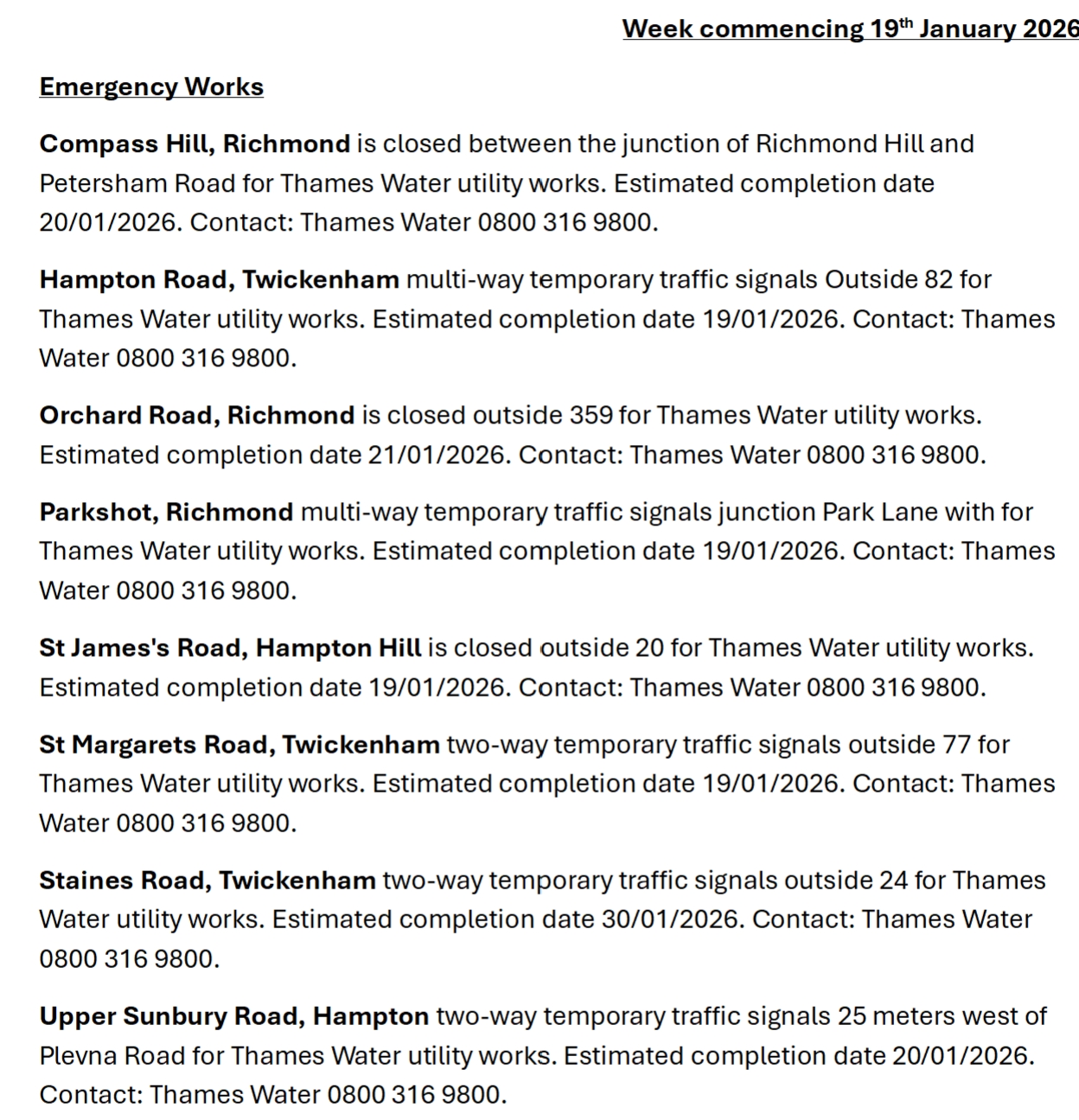 Week commencing 19th January 2026

Emergency Works

Compass Hill, Richmond is closed between the junction of Richmond Hill and Petersham Road for Thames Water utility works. Estimated completion date 20/01/2026. Contact: Thames Water 0800 316 9800.

Hampton Road, Twickenham multi-way temporary traffic signals Outside 82 for Thames Water utility works. Estimated completion date 19/01/2026. Contact: Thames Water 0800 316 9800.

Orchard Road, Richmond is closed outside 359 for Thames Water utility works. Estimated completion date 21/01/2026. Contact: Thames Water 0800 316 9800.

Parkshot, Richmond multi-way temporary traffic signals junction Park Lane with for Thames Water utility works. Estimated completion date 19/01/2026. Contact: Thames Water 0800 316 9800.

St James's Road, Hampton Hill is closed outside 20 for Thames Water utility works. Estimated completion date 19/01/2026. Contact: Thames Water 0800 316 9800.

St Margarets Road, Twickenham two-way temporary traffic signals outside 77 for Thames Water utility works. Estimated completion date 19/01/2026. Contact: Thames Water 0800 316 9800.

Staines Road, Twickenham two-way temporary traffic signals outside 24 for Thames Water utility works. Estimated completion date 30/01/2026. Contact: Thames Water 0800 316 9800.

Upper Sunbury Road, Hampton two-way temporary traffic signals 25 meters west of Plevna Road for Thames Water utility works. Estimated completion date 20/01/2026. Contact: Thames Water 0800 316 9800.